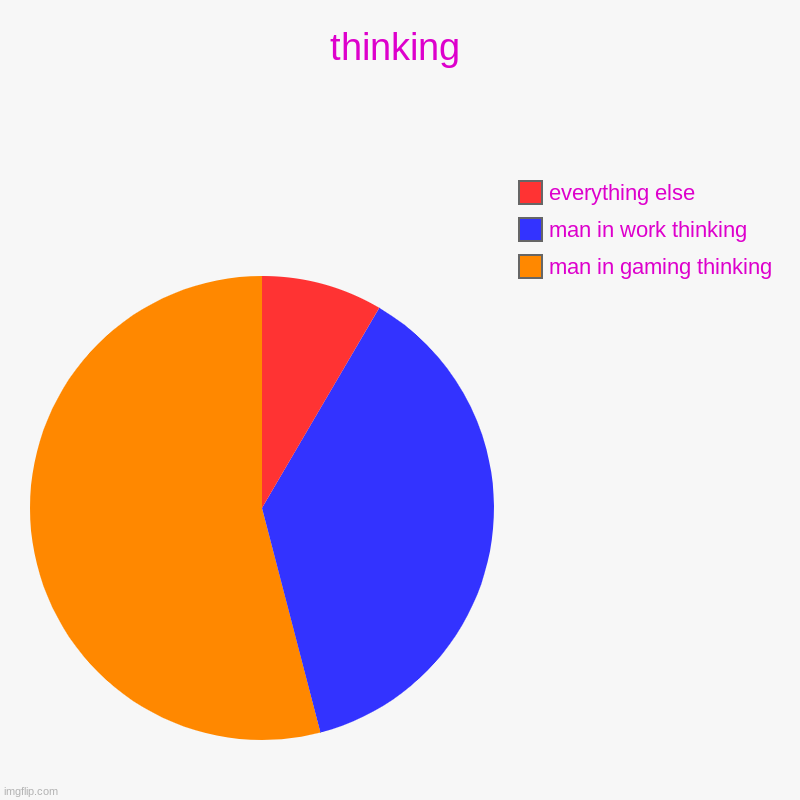 thinking

everything else
man in work thinking
man in gaming thinking

imgflip.com